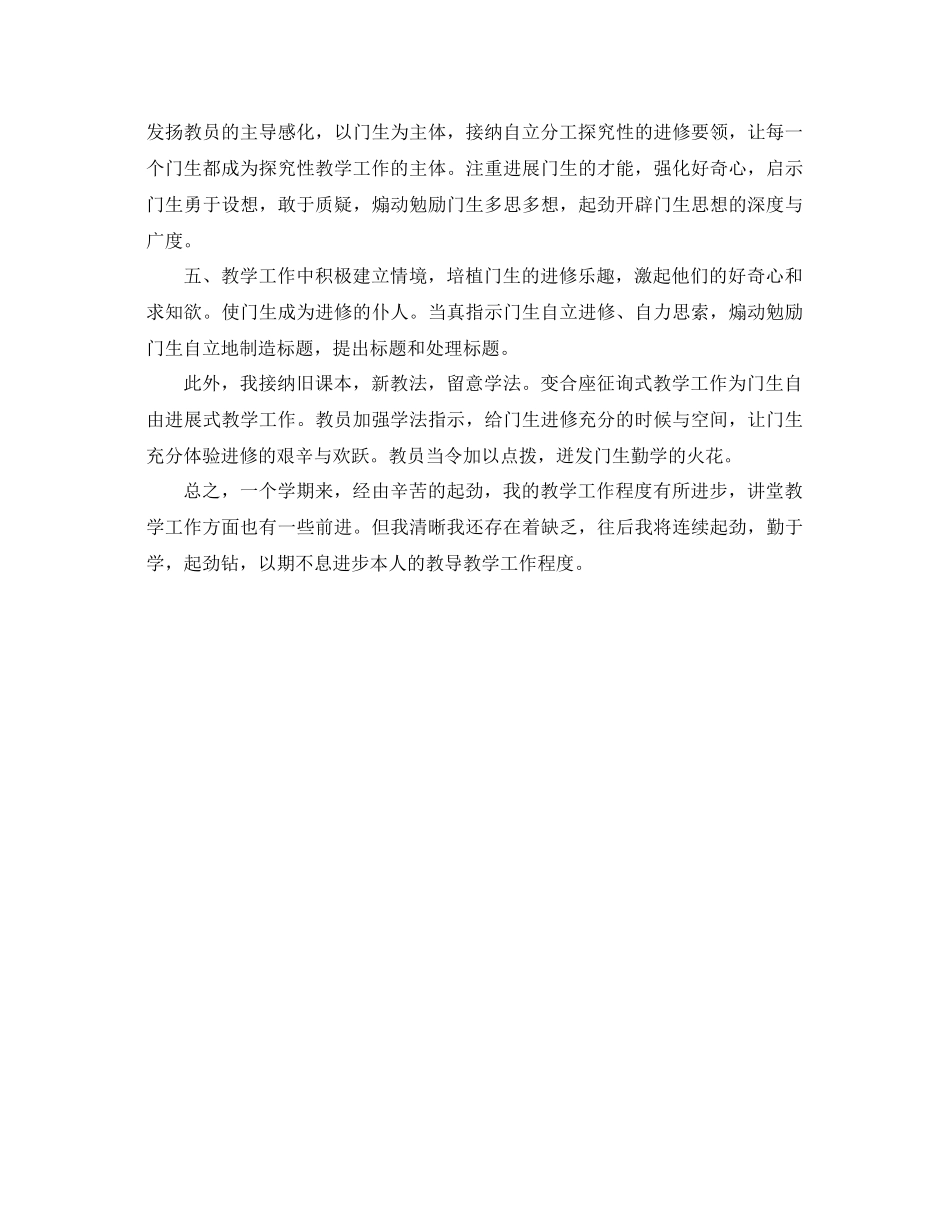 发扬教员的主导感化，以门生为主体，接纳自立分工探究性的进修要领，让每一个门生都成为探究性教学工作的主体。注重进展门生的才能，强化好奇心，启示门生勇于设想，敢于质疑，煽动勉励门生多思多想，起劲开辟门生思想的深度与广度。

五、教学工作中积极建立情境，培植门生的进修乐趣，激起他们的好奇心和求知欲。使门生成为进修的仆人。当真指示门生自立进修、自力思索，煽动勉励门生自立地制造标题，提出标题和处理标题。

此外，我接纳旧课本，新教法，留意学法。变合座征询式教学工作为门生自由进展式教学工作。教员加强学法指示，给门生进修充分的时候与空间，让门生充分体验进修的艰辛与欢跃。教员当令加以点拨，迸发门生勤学的火花。

总之，一个学期来，经由辛苦的起劲，我的教学工作程度有所进步，讲堂教学工作方面也有一些前进。但我清晰我还存在着缺乏，往后我将连续起劲，勤于学，起劲钻，以期不息进步本人的教导教学工作程度。